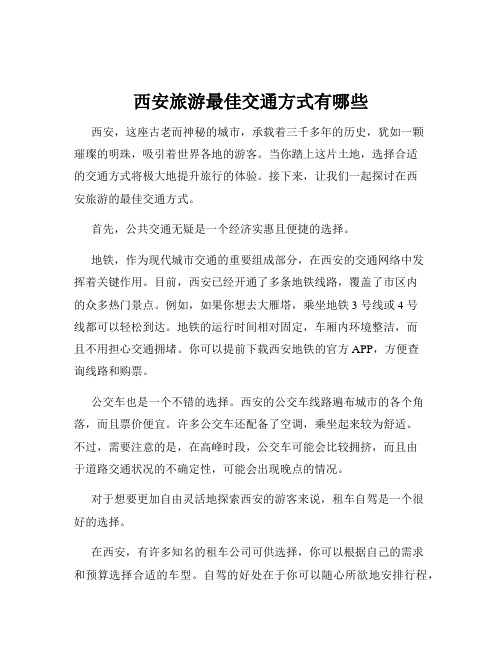 西安旅游最佳交通方式有哪些

西安，这座古老而神秘的城市，承载着三千多年的历史，犹如一颗璀璨的明珠，吸引着世界各地的游客。当你踏上这片土地，选择合适的交通方式将极大地提升旅行的体验。接下来，让我们一起探讨在西安旅游的最佳交通方式。

首先，公共交通无疑是一个经济实惠且便捷的选择。

地铁，作为现代城市交通的重要组成部分，在西安的交通网络中发挥着关键作用。目前，西安已经开通了多条地铁线路，覆盖了市区内的众多热门景点。例如，如果你想去大雁塔，乘坐地铁 3 号线或 4 号线都可以轻松到达。地铁的运行时间相对固定，车厢内环境整洁，而且不用担心交通拥堵。你可以提前下载西安地铁的官方 APP，方便查询线路和购票。

公交车也是一个不错的选择。西安的公交车线路遍布城市的各个角落，而且票价便宜。许多公交车还配备了空调，乘坐起来较为舒适。不过，需要注意的是，在高峰时段，公交车可能会比较拥挤，而且由于道路交通状况的不确定性，可能会出现晚点的情况。

对于想要更加自由灵活地探索西安的游客来说，租车自驾是一个很好的选择。

在西安，有许多知名的租车公司可供选择，你可以根据自己的需求和预算选择合适的车型。自驾的好处在于你可以随心所欲地安排行程，